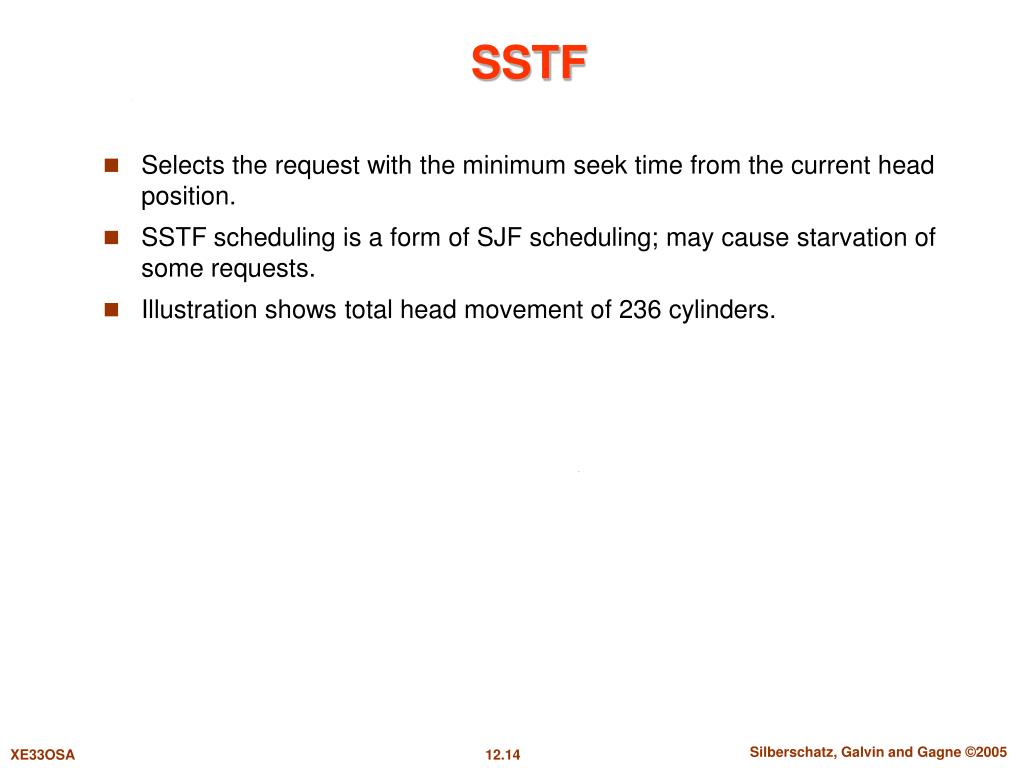 SSTF

Selects the request with the minimum seek time from the current head position.

SSTF scheduling is a form of SJF scheduling; may cause starvation of some requests.

Illustration shows total head movement of 236 cylinders.

XE33OSA

12.14

Silberschatz, Galvin and Gagne ©2005